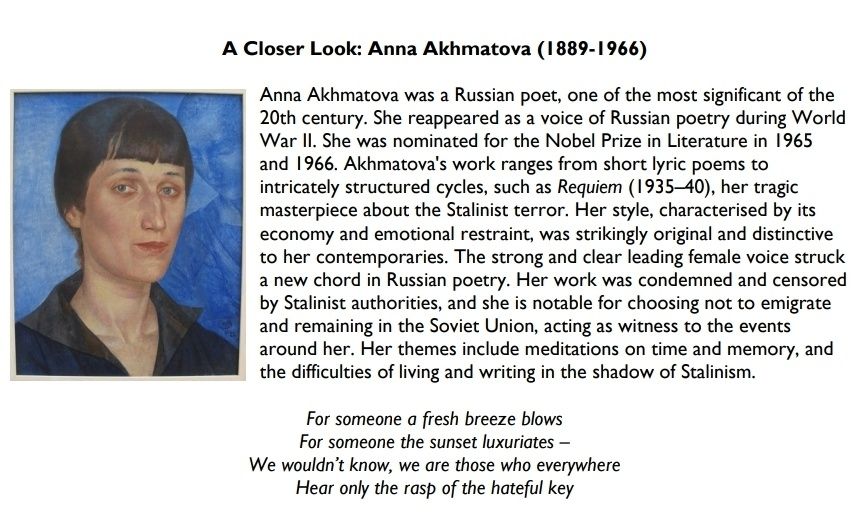 A Closer Look: Anna Akhmatova (1889-1966)

Anna Akhmatova was a Russian poet, one of the most significant of the 20th century. She reappeared as a voice of Russian poetry during World War II. She was nominated for the Nobel Prize in Literature in 1965 and 1966. Akhmatova's work ranges from short lyric poems to intricately structured cycles, such as Requiem (1935–40), her tragic masterpiece about the Stalinist terror. Her style, characterised by its economy and emotional restraint, was strikingly original and distinctive to her contemporaries. The strong and clear leading female voice struck a new chord in Russian poetry. Her work was condemned and censored by Stalinist authorities, and she is notable for choosing not to emigrate and remaining in the Soviet Union, acting as witness to the events around her. Her themes include meditations on time and memory, and the difficulties of living and writing in the shadow of Stalinism.

For someone a fresh breeze blows
For someone the sunset luxuriates –
We wouldn't know, we are those who everywhere
Hear only the rasp of the hateful key